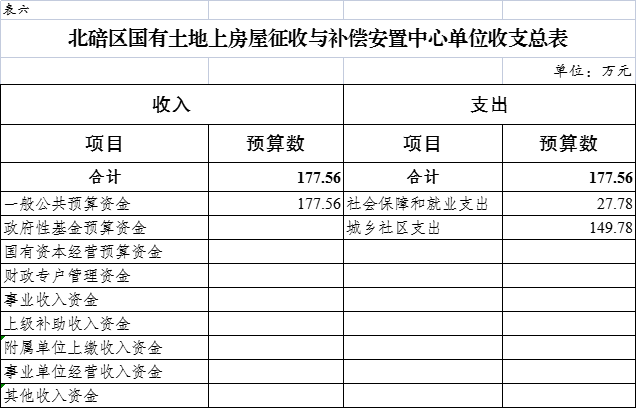 表六

北碚区国有土地上房屋征收与补偿安置中心单位收支总表

单位：万元

| 收入 | | 支出 | |
|---|---|---|---|
| 项目 | 预算数 | 项目 | 预算数 |
| 合计 | 177.56 | 合计 | 177.56 |
| 一般公共预算资金 | 177.56 | 社会保障和就业支出 | 27.78 |
| 政府性基金预算资金 | | 城乡社区支出 | 149.78 |
| 国有资本经营预算资金 | | | |
| 财政专户管理资金 | | | |
| 事业收入资金 | | | |
| 上级补助收入资金 | | | |
| 附属单位上缴收入资金 | | | |
| 事业单位经营收入资金 | | | |
| 其他收入资金 | | | |